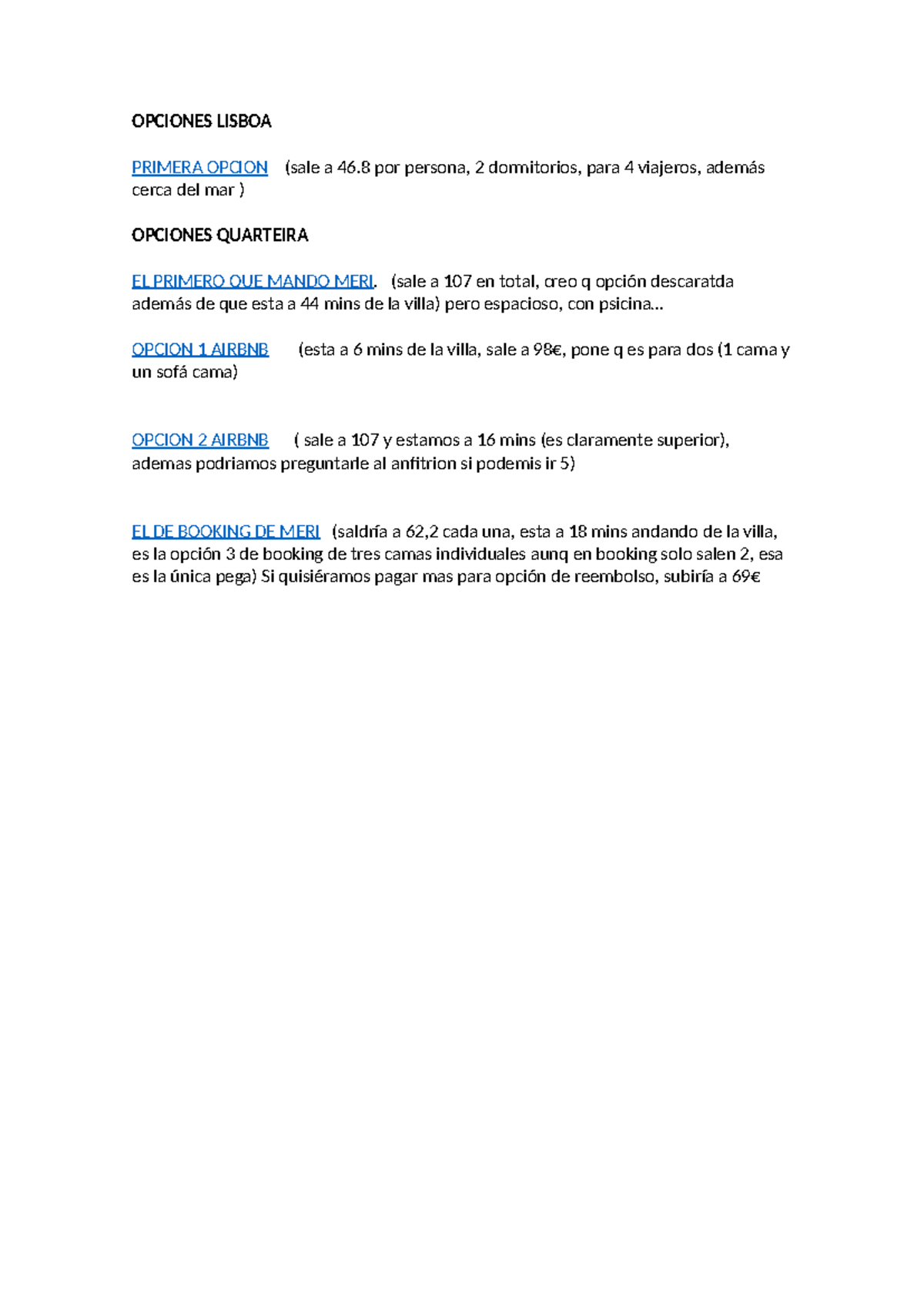 OPCIONES LISBOA

PRIMERA OPCION (sale a 46.8 por persona, 2 dormitorios, para 4 viajeros, además cerca del mar )

OPCIONES QUARTEIRA

EL PRIMERO QUE MANDO MERI. (sale a 107 en total, creo q opción descaratda además de que esta a 44 mins de la villa) pero espacioso, con psicina…

OPCION 1 AIRBNB (esta a 6 mins de la villa, sale a 98€, pone q es para dos (1 cama y un sofá cama)

OPCION 2 AIRBNB ( sale a 107 y estamos a 16 mins (es claramente superior), ademas podriamos preguntarle al anfitrion si podemis ir 5)

EL DE BOOKING DE MERI (saldría a 62,2 cada una, esta a 18 mins andando de la villa, es la opción 3 de booking de tres camas individuales aunq en booking solo salen 2, esa es la única pega) Si quisiéramos pagar mas para opción de reembolso, subiría a 69€